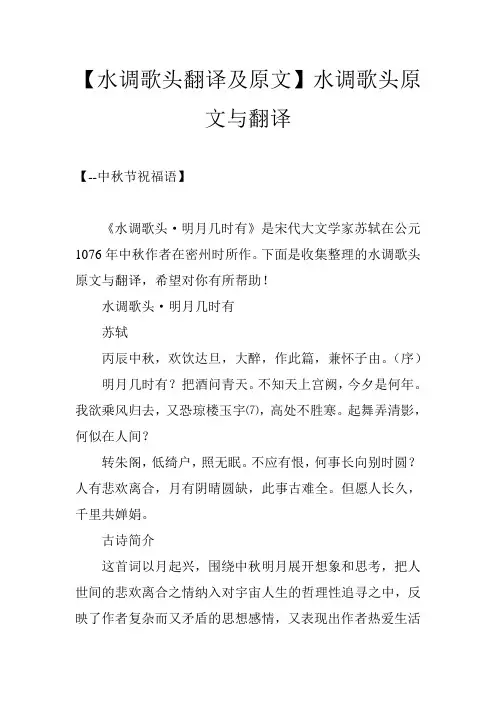 【水调歌头翻译及原文】水调歌头原文与翻译

【--中秋节祝福语】

《水调歌头·明月几时有》是宋代大文学家苏轼在公元1076年中秋作者在密州时所作。下面是收集整理的水调歌头原文与翻译，希望对你有所帮助！

水调歌头·明月几时有

苏轼

丙辰中秋，欢饮达旦，大醉，作此篇，兼怀子由。(序)

明月几时有？把酒问青天。不知天上宫阙，今夕是何年。我欲乘风归去，又恐琼楼玉宇(7)，高处不胜寒。起舞弄清影，何似在人间？

转朱阁，低绮户，照无眠。不应有恨，何事长向别时圆？人有悲欢离合，月有阴晴圆缺，此事古难全。但愿人长久，千里共婵娟。

古诗简介

这首词以月起兴，围绕中秋明月展开想象和思考，把人世间的悲欢离合之情纳入对宇宙人生的哲理性追寻之中，反映了作者复杂而又矛盾的思想感情，又表现出作者热爱生活